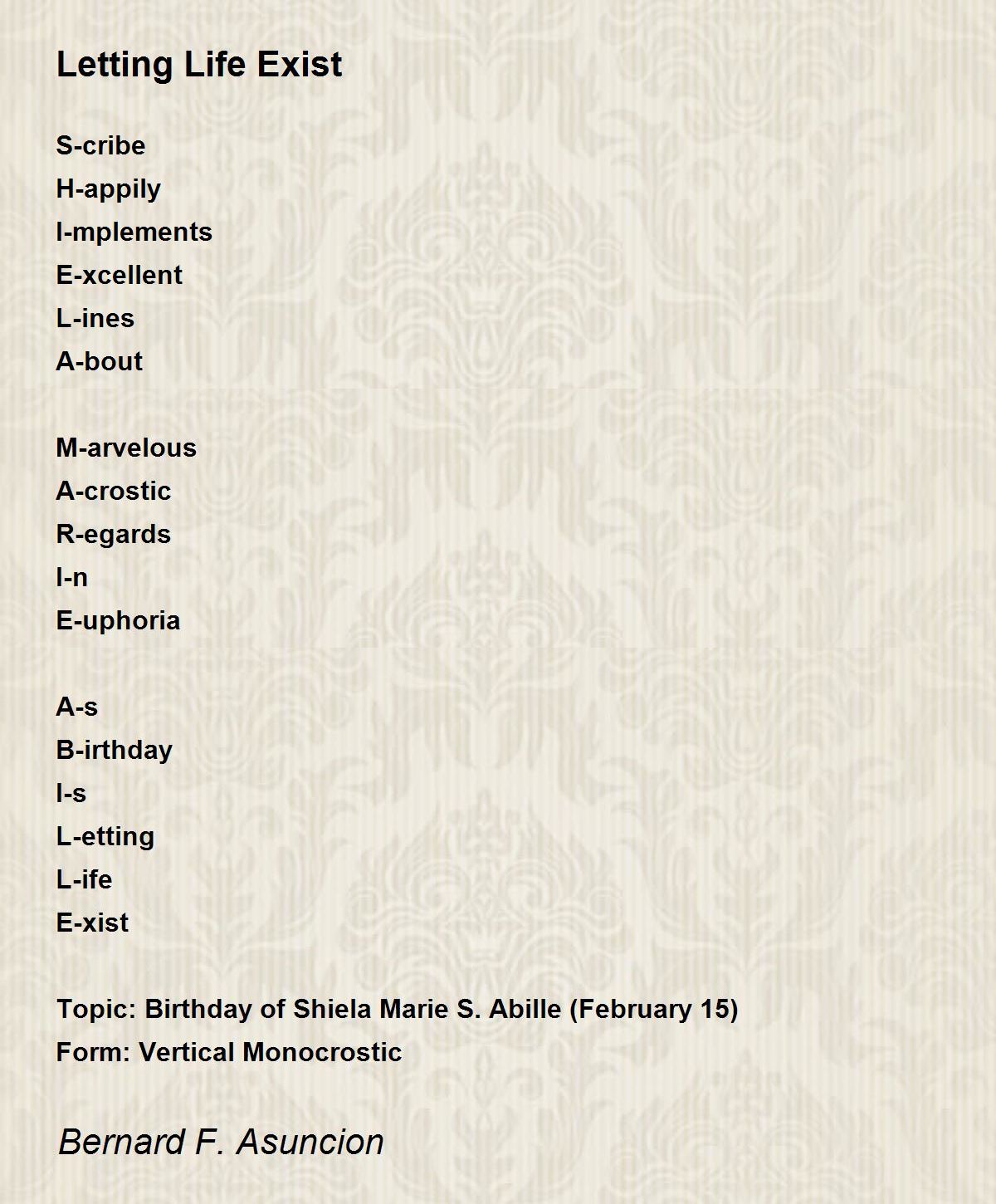 Letting Life Exist

S-cribe
H-appily
I-mplements
E-xcellent
L-ines
A-bout

M-arvelous
A-crostic
R-egards
I-n
E-uphoria

A-s
B-irthday
I-s
L-etting
L-ife
E-xist

Topic: Birthday of Shiela Marie S. Abille (February 15)
Form: Vertical Monocrostic

Bernard F. Asuncion